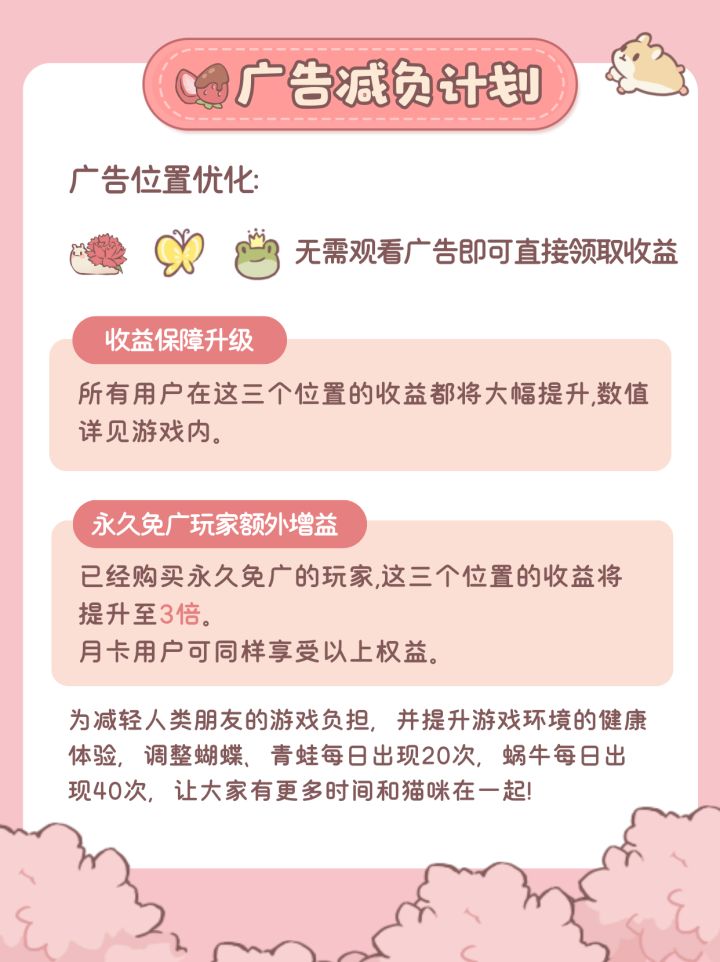 广告减负计划

广告位置优化:

无需观看广告即可直接领取收益

收益保障升级

所有用户在这三个位置的收益都将大幅提升,数值详见游戏内。

永久免广玩家额外增益

已经购买永久免广的玩家,这三个位置的收益将提升至3倍。
月卡用户可同样享受以上权益。

为减轻人类朋友的游戏负担,并提升游戏环境的健康体验,调整蝴蝶、青蛙每日出现20次,蜗牛每日出现40次,让大家有更多时间和猫咪在一起!